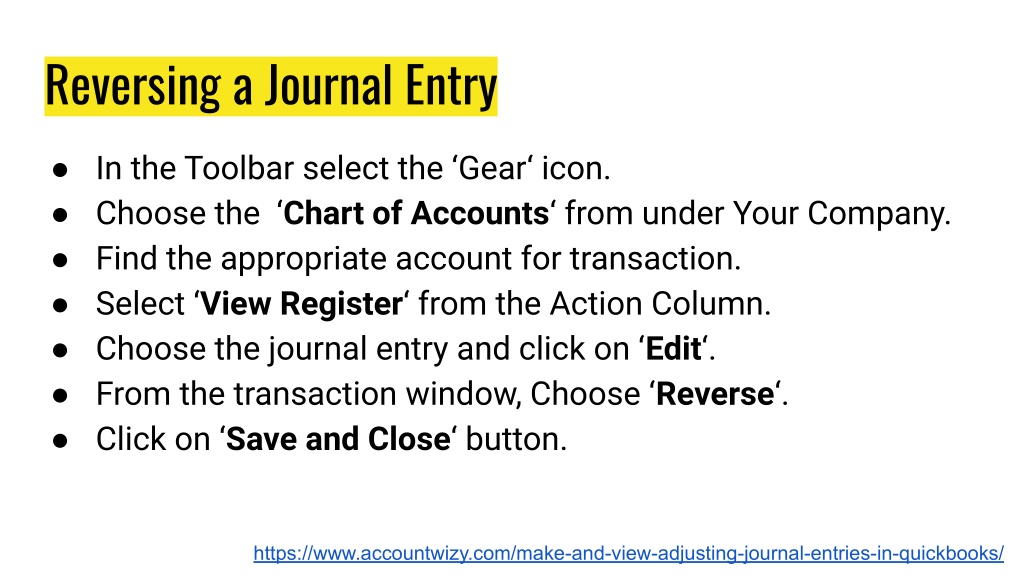 Reversing a Journal Entry

● In the Toolbar select the ‘Gear‘ icon.
● Choose the ‘Chart of Accounts‘ from under Your Company.
● Find the appropriate account for transaction.
● Select ‘View Register‘ from the Action Column.
● Choose the journal entry and click on ‘Edit‘.
● From the transaction window, Choose ‘Reverse‘.
● Click on ‘Save and Close‘ button.

https://www.accountwizy.com/make-and-view-adjusting-journal-entries-in-quickbooks/